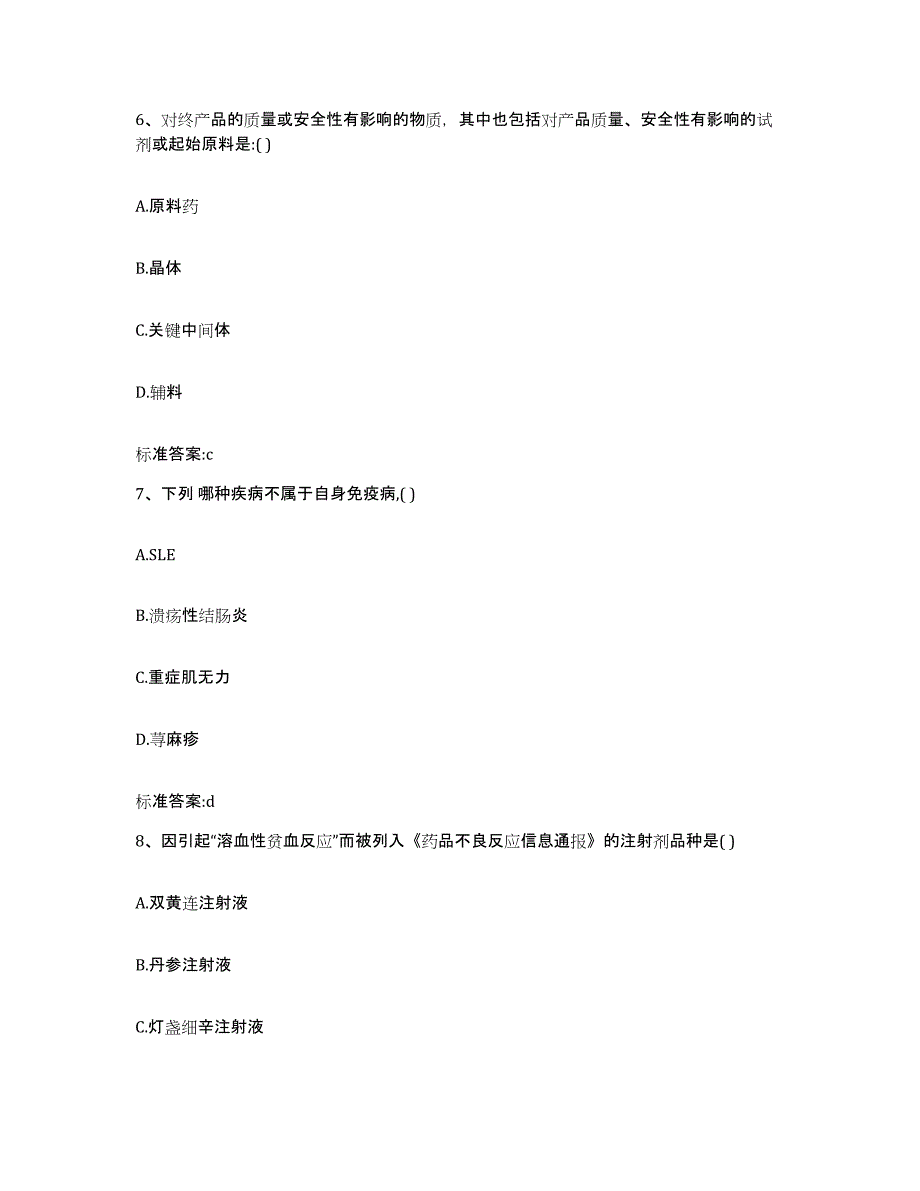 6、对终产品的质量或安全性有影响的物质，其中也包括对产品质量、安全性有影响的试剂或起始原料是:( )

A.原料药

B.晶体

C.关键中间体

D.辅料

标准答案:c

7、下列 哪种疾病不属于自身免疫病,( )

A.SLE

B.溃疡性结肠炎

C.重症肌无力

D.荨麻疹

标准答案:d

8、因引起“溶血性贫血反应”而被列入《药品不良反应信息通报》的注射剂品种是( )

A.双黄连注射液

B.丹参注射液

C.灯盏细辛注射液